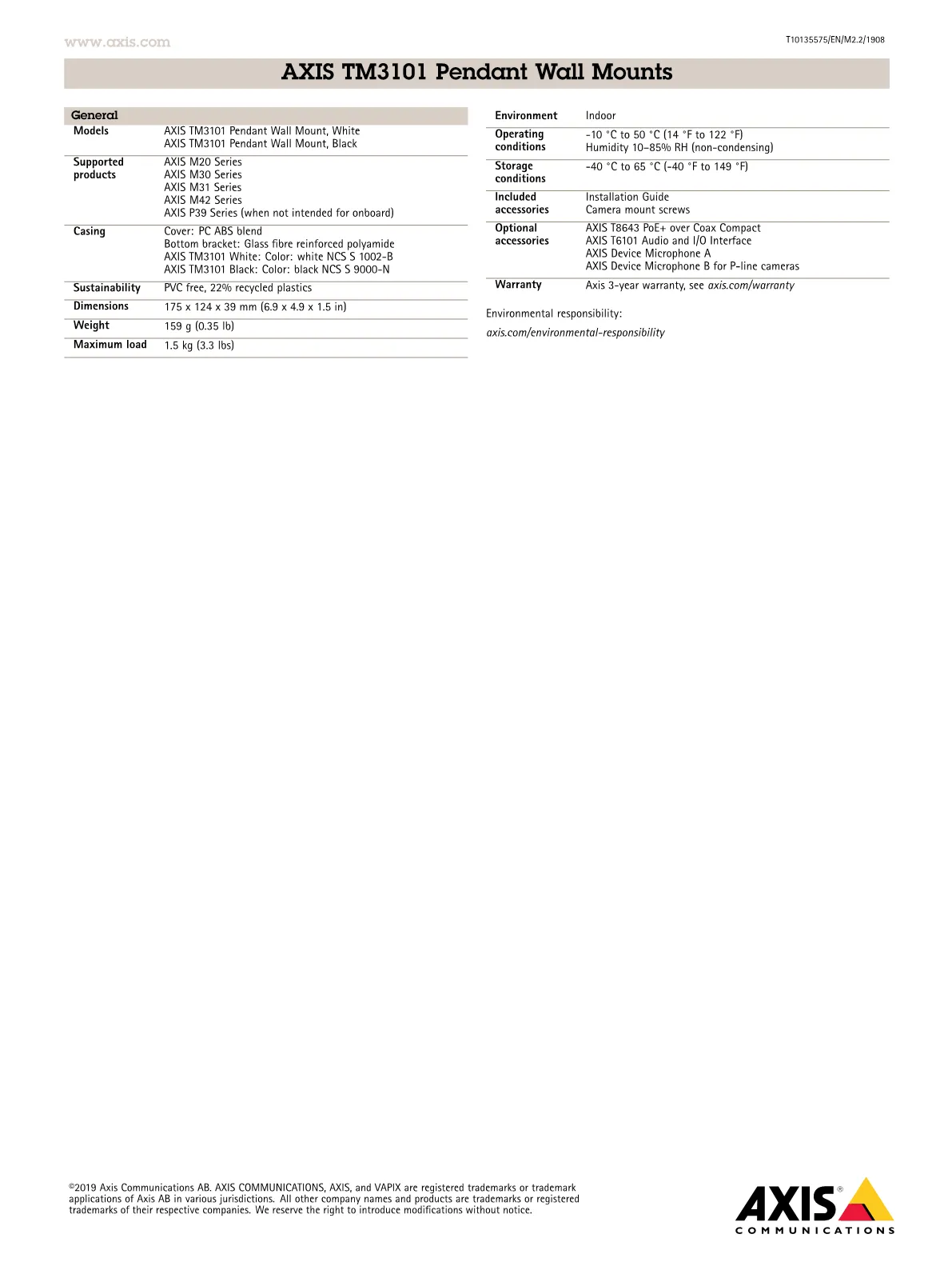 www.axis.com

T10135575/EN/M2.2/1908

AXIS TM3101 Pendant Wall Mounts

General

Models
AXIS TM3101 Pendant Wall Mount, White
AXIS TM3101 Pendant Wall Mount, Black

Supported products
AXIS M20 Series
AXIS M30 Series
AXIS M31 Series
AXIS M42 Series
AXIS P39 Series (when not intended for onboard)

Casing
Cover: PC ABS blend
Bottom bracket: Glass fibre reinforced polyamide
AXIS TM3101 White: Color: white NCS S 1002-B
AXIS TM3101 Black: Color: black NCS S 9000-N

Sustainability
PVC free, 22% recycled plastics

Dimensions
175 x 124 x 39 mm (6.9 x 4.9 x 1.5 in)

Weight
159 g (0.35 lb)

Maximum load
1.5 kg (3.3 lbs)

Environment
Indoor

Operating conditions
-10 °C to 50 °C (14 °F to 122 °F)
Humidity 10–85% RH (non-condensing)

Storage conditions
-40 °C to 65 °C (-40 °F to 149 °F)

Included accessories
Installation Guide
Camera mount screws

Optional accessories
AXIS T8643 PoE+ over Coax Compact
AXIS T6101 Audio and I/O Interface
AXIS Device Microphone A
AXIS Device Microphone B for P-line cameras

Warranty
Axis 3-year warranty, see axis.com/warranty

Environmental responsibility:

axis.com/environmental-responsibility

©2019 Axis Communications AB. AXIS COMMUNICATIONS, AXIS, and VAPIX are registered trademarks or trademark applications of Axis AB in various jurisdictions. All other company names and products are trademarks or registered trademarks of their respective companies. We reserve the right to introduce modifications without notice.

AXIS®
COMMUNICATIONS